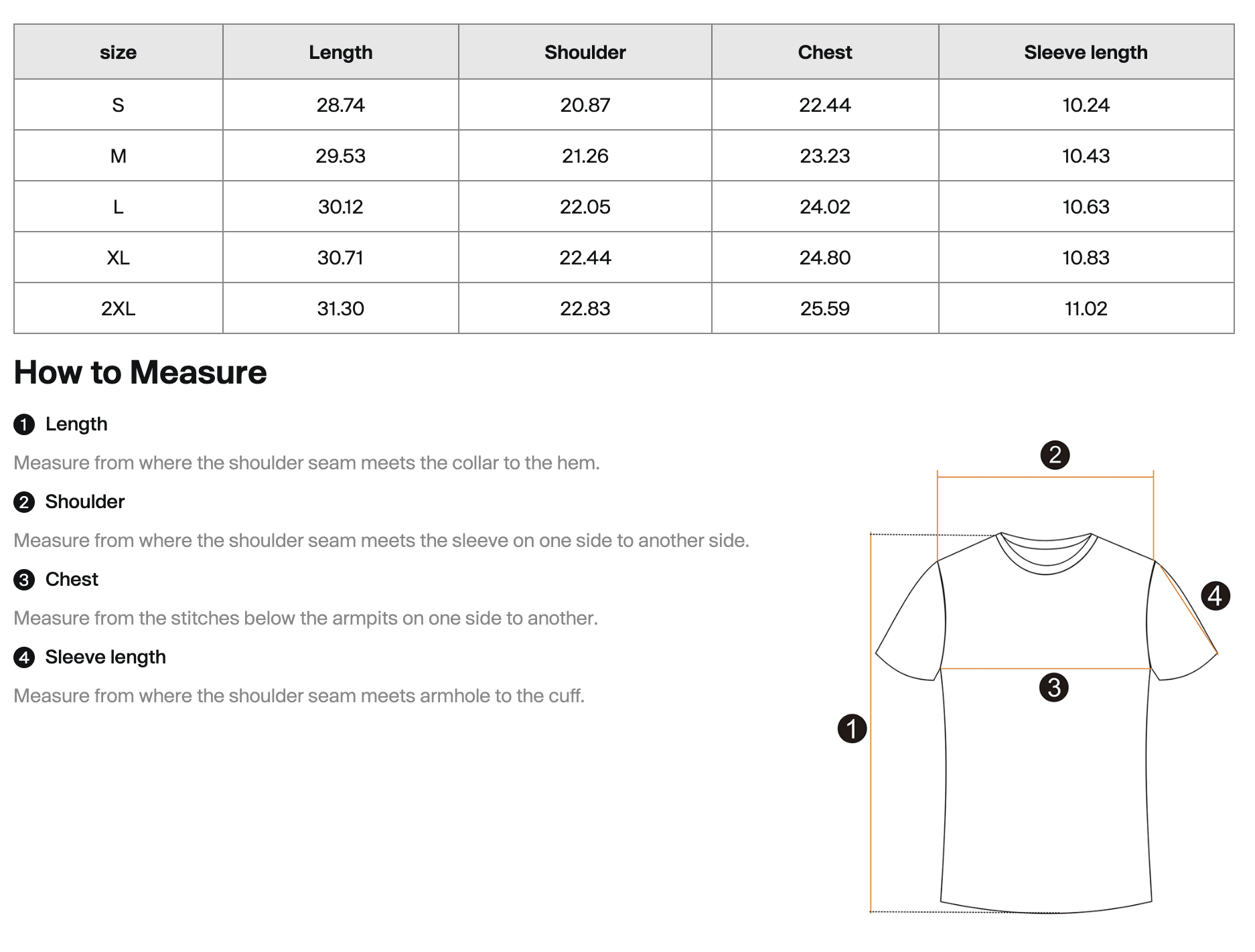 | size | Length | Shoulder | Chest | Sleeve length |
|---|---|---|---|---|
| S | 28.74 | 20.87 | 22.44 | 10.24 |
| M | 29.53 | 21.26 | 23.23 | 10.43 |
| L | 30.12 | 22.05 | 24.02 | 10.63 |
| XL | 30.71 | 22.44 | 24.80 | 10.83 |
| 2XL | 31.30 | 22.83 | 25.59 | 11.02 |

How to Measure

1 Length

Measure from where the shoulder seam meets the collar to the hem.

2 Shoulder

Measure from where the shoulder seam meets the sleeve on one side to another side.

3 Chest

Measure from the stitches below the armpits on one side to another.

4 Sleeve length

Measure from where the shoulder seam meets armhole to the cuff.

2

4

3

1